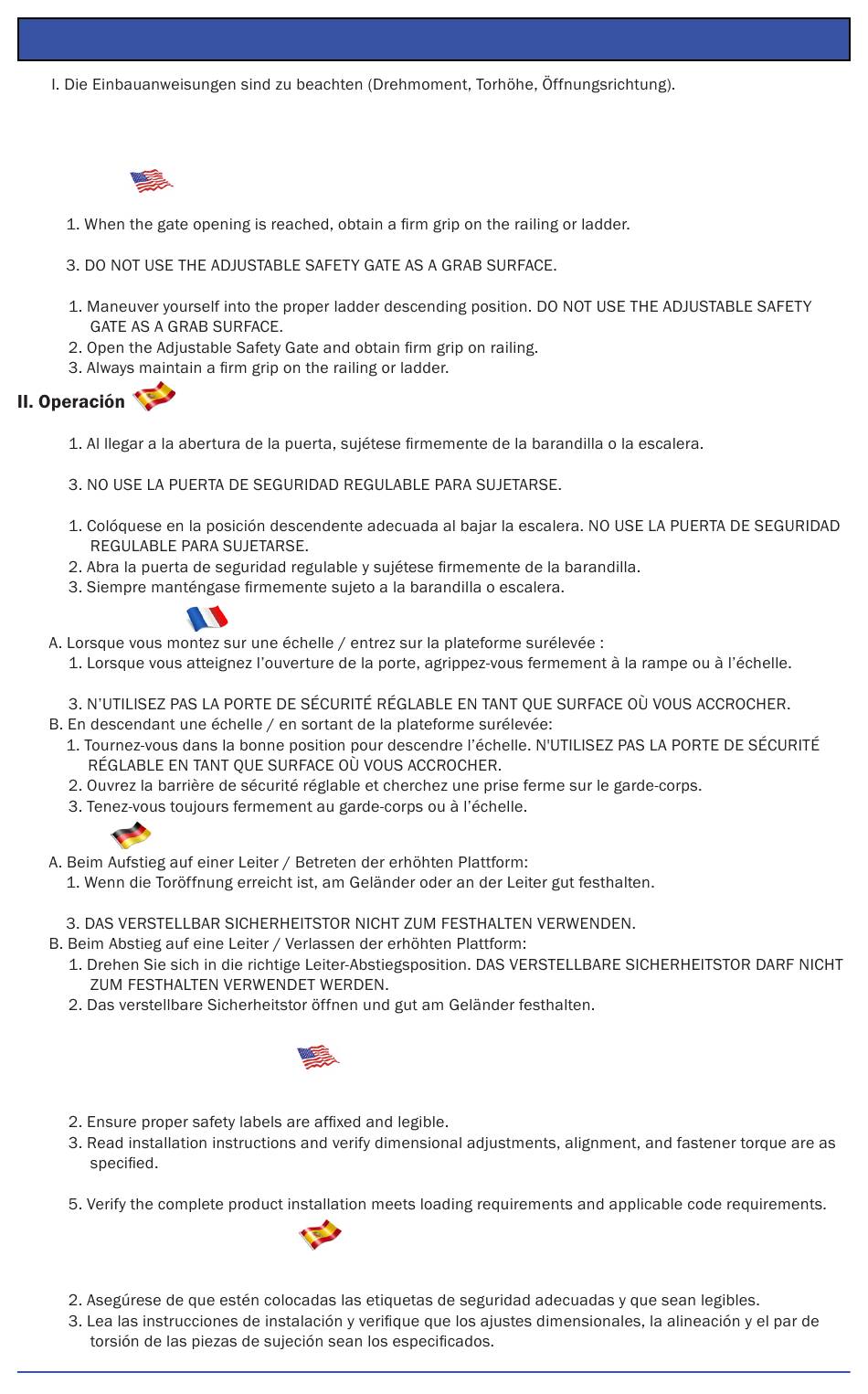 I. Die Einbauanweisungen sind zu beachten (Drehmoment, Torhöhe, Öffnungsrichtung).

1. When the gate opening is reached, obtain a firm grip on the railing or ladder.

3. DO NOT USE THE ADJUSTABLE SAFETY GATE AS A GRAB SURFACE.

1. Maneuver yourself into the proper ladder descending position. DO NOT USE THE ADJUSTABLE SAFETY GATE AS A GRAB SURFACE.
2. Open the Adjustable Safety Gate and obtain firm grip on railing.
3. Always maintain a firm grip on the railing or ladder.

II. Operación

1. Al llegar a la abertura de la puerta, sujétese firmemente de la barandilla o la escalera.

3. NO USE LA PUERTA DE SEGURIDAD REGULABLE PARA SUJETARSE.

1. Colóquese en la posición descendente adecuada al bajar la escalera. NO USE LA PUERTA DE SEGURIDAD REGULABLE PARA SUJETARSE.
2. Abra la puerta de seguridad regulable y sujétese firmemente de la barandilla.
3. Siempre manténgase firmemente sujeto a la barandilla o escalera.

A. Lorsque vous montez sur une échelle / entrez sur la plateforme surélevée :
1. Lorsque vous atteignez l'ouverture de la porte, agrippez-vous fermement à la rampe ou à l'échelle.

3. N'UTILISEZ PAS LA PORTE DE SÉCURITÉ RÉGLABLE EN TANT QUE SURFACE OÙ VOUS ACCROCHER.
B. En descendant une échelle / en sortant de la plateforme surélevée:
1. Tournez-vous dans la bonne position pour descendre l'échelle. N'UTILISEZ PAS LA PORTE DE SÉCURITÉ RÉGLABLE EN TANT QUE SURFACE OÙ VOUS ACCROCHER.
2. Ouvrez la barrière de sécurité réglable et cherchez une prise ferme sur le garde-corps.
3. Tenez-vous toujours fermement au garde-corps ou à l'échelle.

A. Beim Aufstieg auf einer Leiter / Betreten der erhöhten Plattform:
1. Wenn die Toröffnung erreicht ist, am Geländer oder an der Leiter gut festhalten.

3. DAS VERSTELLBAR SICHERHEITSTOR NICHT ZUM FESTHALTEN VERWENDEN.
B. Beim Abstieg auf eine Leiter / Verlassen der erhöhten Plattform:
1. Drehen Sie sich in die richtige Leiter-Abstiegsposition. DAS VERSTELLBARE SICHERHEITSTOR DARF NICHT ZUM FESTHALTEN VERWENDET WERDEN.
2. Das verstellbare Sicherheitstor öffnen und gut am Geländer festhalten.

2. Ensure proper safety labels are affixed and legible.
3. Read installation instructions and verify dimensional adjustments, alignment, and fastener torque are as specified.

5. Verify the complete product installation meets loading requirements and applicable code requirements.

2. Asegúrese de que estén colocadas las etiquetas de seguridad adecuadas y que sean legibles.
3. Lea las instrucciones de instalación y verifique que los ajustes dimensionales, la alineación y el par de torsión de las piezas de sujeción sean los especificados.